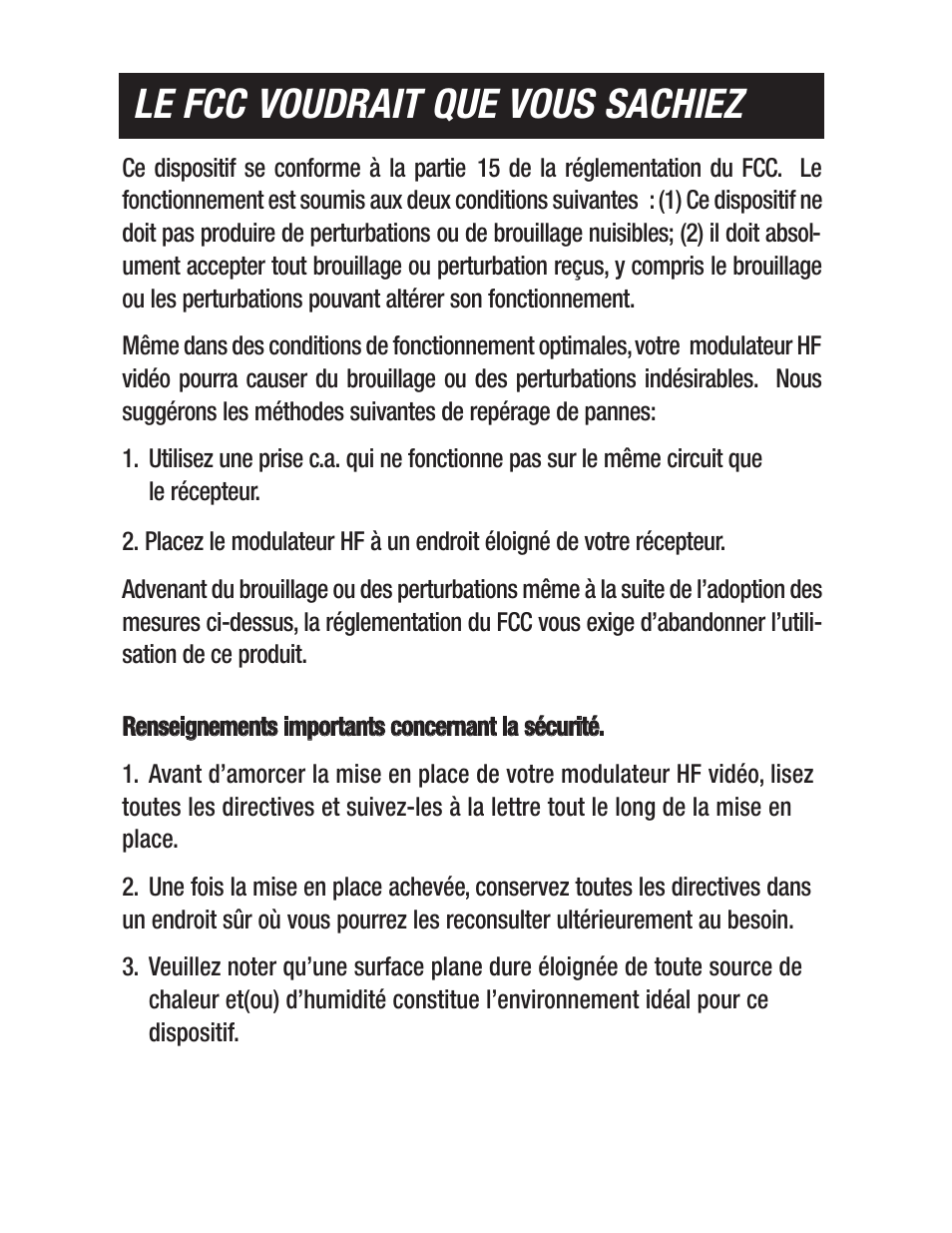 LE FCC VOUDRAIT QUE VOUS SACHIEZ

Ce dispositif se conforme à la partie 15 de la réglementation du FCC. Le fonctionnement est soumis aux deux conditions suivantes : (1) Ce dispositif ne doit pas produire de perturbations ou de brouillage nuisibles; (2) il doit absolument accepter tout brouillage ou perturbation reçus, y compris le brouillage ou les perturbations pouvant altérer son fonctionnement.

Même dans des conditions de fonctionnement optimales, votre modulateur HF vidéo pourra causer du brouillage ou des perturbations indésirables. Nous suggérons les méthodes suivantes de repérage de pannes:

1. Utilisez une prise c.a. qui ne fonctionne pas sur le même circuit que le récepteur.

2. Placez le modulateur HF à un endroit éloigné de votre récepteur.

Advenant du brouillage ou des perturbations même à la suite de l'adoption des mesures ci-dessus, la réglementation du FCC vous exige d'abandonner l'utilisation de ce produit.

Renseignements importants concernant la sécurité.

1. Avant d'amorcer la mise en place de votre modulateur HF vidéo, lisez toutes les directives et suivez-les à la lettre tout le long de la mise en place.

2. Une fois la mise en place achevée, conservez toutes les directives dans un endroit sûr où vous pourrez les reconsulter ultérieurement au besoin.

3. Veuillez noter qu'une surface plane dure éloignée de toute source de chaleur et(ou) d'humidité constitue l'environnement idéal pour ce dispositif.